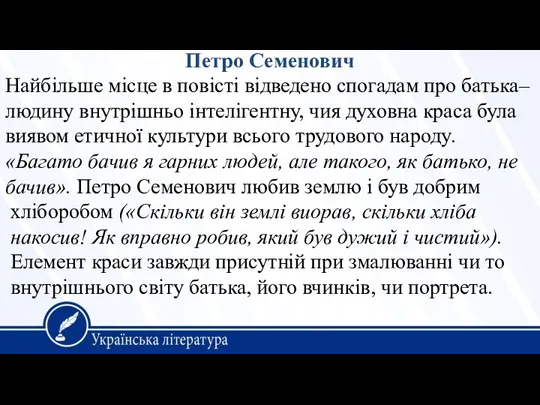 Петро Семенович

Найбільше місце в повісті відведено спогадам про батька– людину внутрішньо інтелігентну, чия духовна краса була виявом етичної культури всього трудового народу. «Багато бачив я гарних людей, але такого, як батько, не бачив». Петро Семенович любив землю і був добрим хліборобом («Скільки він землі виорав, скільки хліба накосив! Як вправно робив, який був дужий і чистий»). Елемент краси завжди присутній при змалюванні чи то внутрішнього світу батька, його вчинків, чи портрета.

Українська література